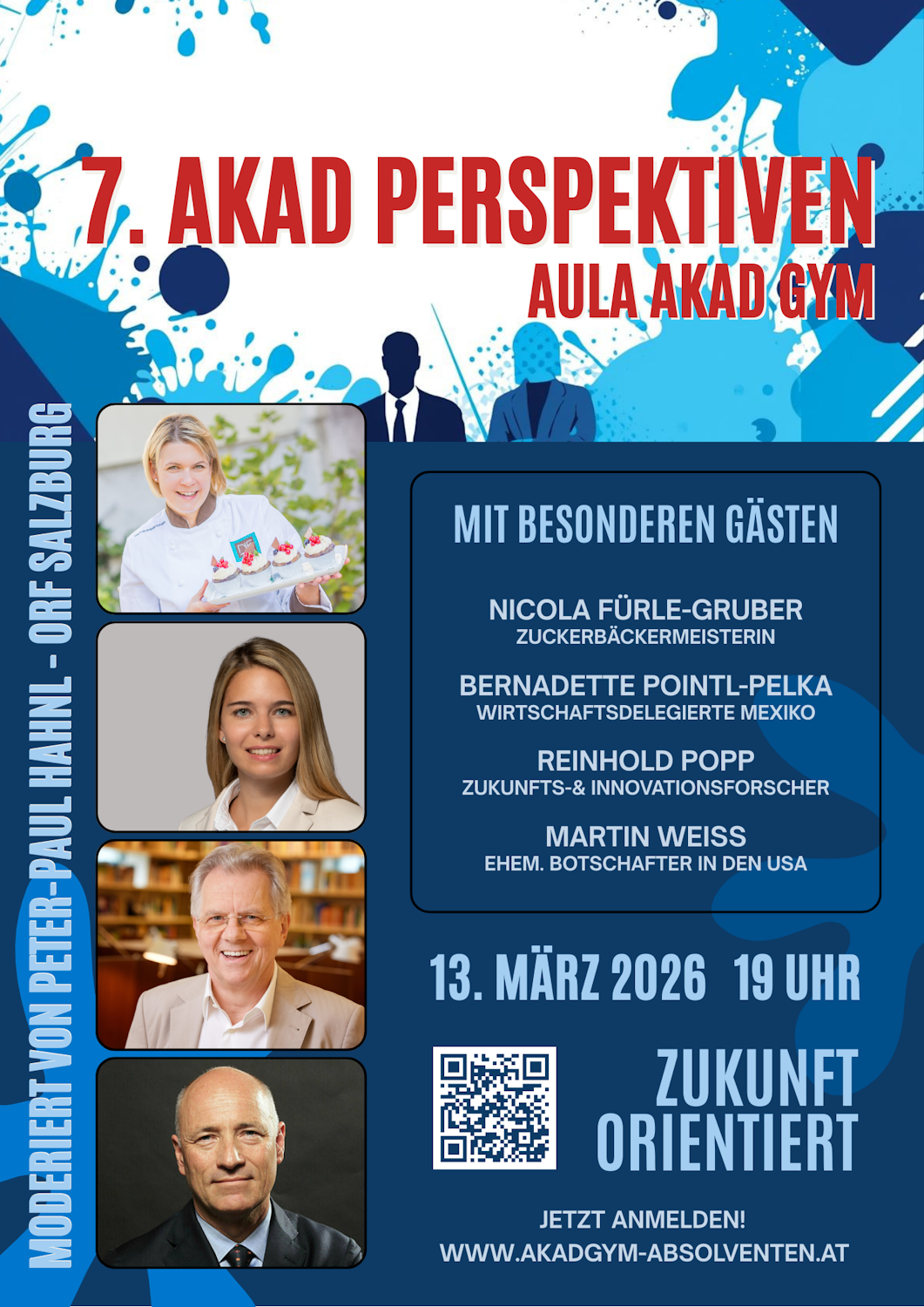 7. AKAD PERSPEKTIVEN
AULA AKAD GYM

MODERIERT VON PETER-PAUL HAHNL - ORF SALZBURG

MIT BESONDEREN GÄSTEN

NICOLA FÜRLE-GRUBER
ZUCKERBÄCKERMEISTERIN

BERNADETTE POINTL-PELKA
WIRTSCHAFTSDELEGIERTE MEXIKO

REINHOLD POPP
ZUKUNFTS-& INNOVATIONSFORSCHER

MARTIN WEISS
EHEM. BOTSCHAFTER IN DEN USA

13. MÄRZ 2026 19 UHR

ZUKUNFT
ORIENTIERT

JETZT ANMELDEN!
WWW.AKADGYM-ABSOLVENTEN.AT